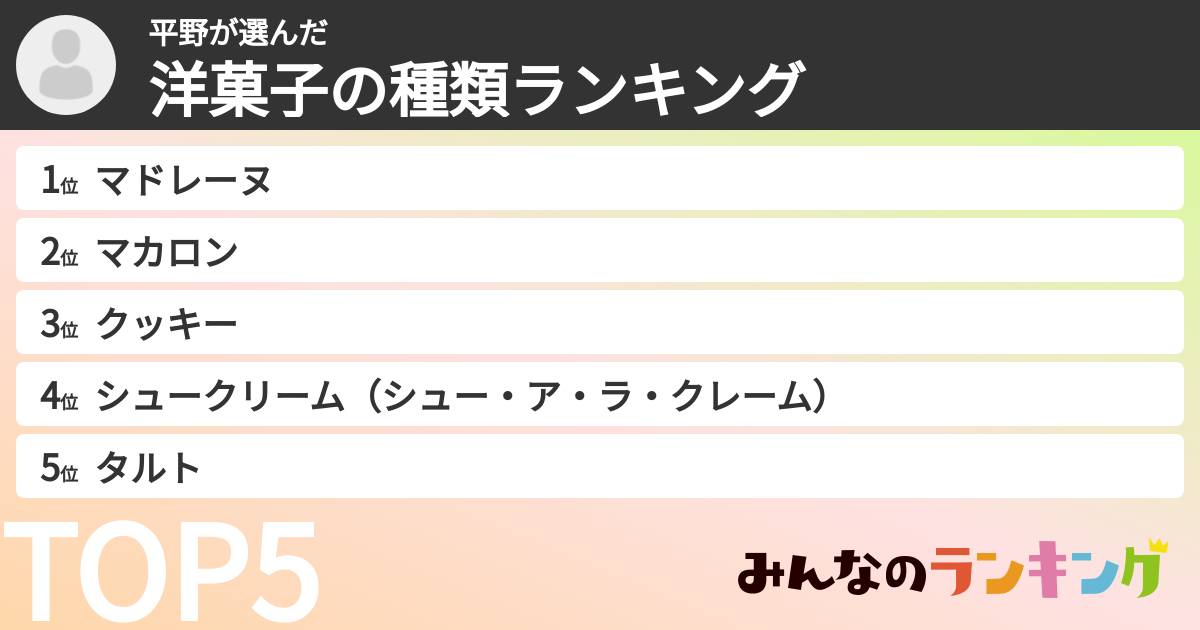 平野が選んだ
洋菓子の種類ランキング

1位 マドレーヌ
2位 マカロン
3位 クッキー
4位 シュークリーム（シュー・ア・ラ・クレーム）
5位 タルト

TOP5

みんなのランキング